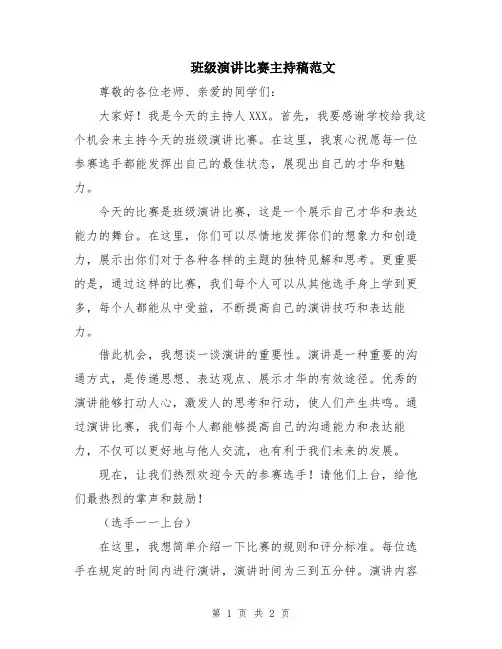 班级演讲比赛主持稿范文

尊敬的各位老师、亲爱的同学们：

大家好！我是今天的主持人XXX。首先，我要感谢学校给我这个机会来主持今天的班级演讲比赛。在这里，我衷心祝愿每一位参赛选手都能发挥出自己的最佳状态，展现出自己的才华和魅力。

今天的比赛是班级演讲比赛，这是一个展示自己才华和表达能力的舞台。在这里，你们可以尽情地发挥你们的想象力和创造力，展示出你们对于各种各样的主题的独特见解和思考。更重要的是，通过这样的比赛，我们每个人可以从其他选手身上学到更多，每个人都能从中受益，不断提高自己的演讲技巧和表达能力。

借此机会，我想谈一谈演讲的重要性。演讲是一种重要的沟通方式，是传递思想、表达观点、展示才华的有效途径。优秀的演讲能够打动人心，激发人的思考和行动，使人们产生共鸣。通过演讲比赛，我们每个人都能够提高自己的沟通能力和表达能力，不仅可以更好地与他人交流，也有利于我们未来的发展。

现在，让我们热烈欢迎今天的参赛选手！请他们上台，给他们最热烈的掌声和鼓励！

（选手一一上台）

在这里，我想简单介绍一下比赛的规则和评分标准。每位选手在规定的时间内进行演讲，演讲时间为三到五分钟。演讲内容

第 1 页 共 2 页